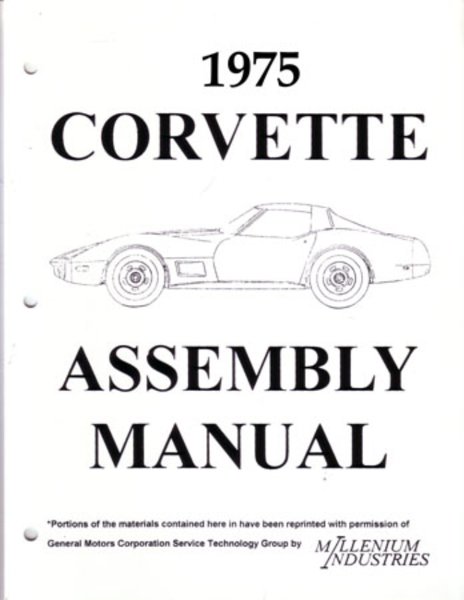 1975
CORVETTE

ASSEMBLY
MANUAL

*Portions of the materials contained here in have been reprinted with permission of General Motors Corporation Service Technology Group by MILLENIUM INDUSTRIES